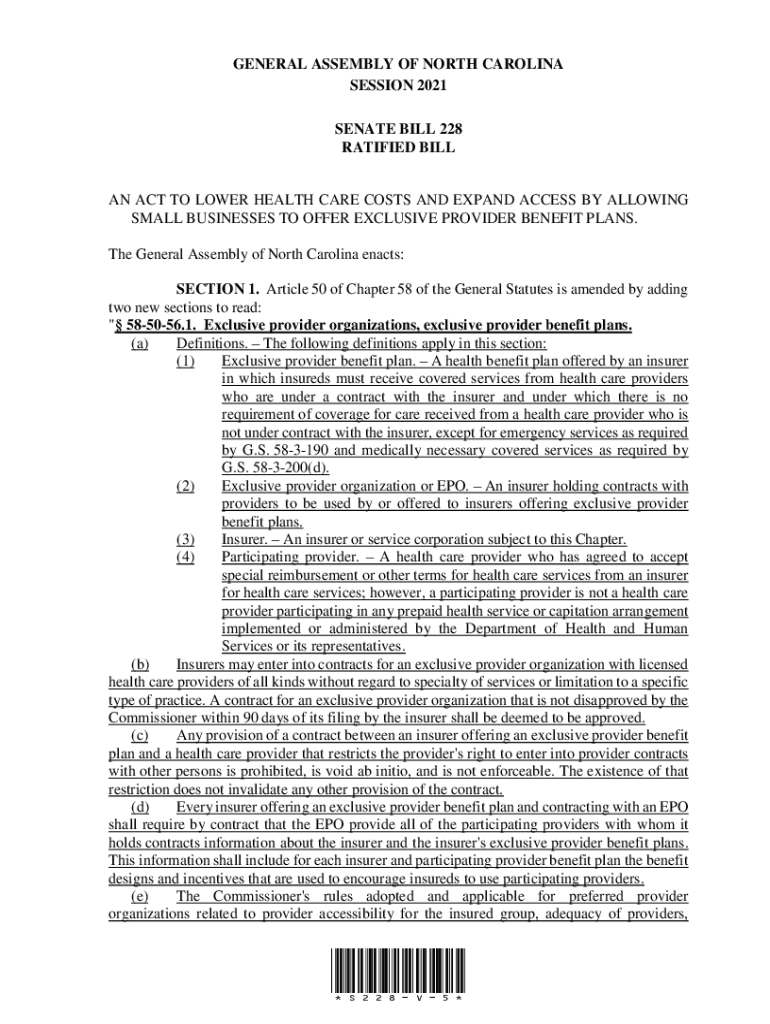 GENERAL ASSEMBLY OF NORTH CAROLINA
SESSION 2021

SENATE BILL 228
RATIFIED BILL

AN ACT TO LOWER HEALTH CARE COSTS AND EXPAND ACCESS BY ALLOWING SMALL BUSINESSES TO OFFER EXCLUSIVE PROVIDER BENEFIT PLANS.

The General Assembly of North Carolina enacts:

SECTION 1. Article 50 of Chapter 58 of the General Statutes is amended by adding two new sections to read:
"§ 58-50-56.1. Exclusive provider organizations, exclusive provider benefit plans.
(a) Definitions. – The following definitions apply in this section:
(1) Exclusive provider benefit plan. – A health benefit plan offered by an insurer in which insureds must receive covered services from health care providers who are under a contract with the insurer and under which there is no requirement of coverage for care received from a health care provider who is not under contract with the insurer, except for emergency services as required by G.S. 58-3-190 and medically necessary covered services as required by G.S. 58-3-200(d).
(2) Exclusive provider organization or EPO. – An insurer holding contracts with providers to be used by or offered to insurers offering exclusive provider benefit plans.
(3) Insurer. – An insurer or service corporation subject to this Chapter.
(4) Participating provider. – A health care provider who has agreed to accept special reimbursement or other terms for health care services from an insurer for health care services; however, a participating provider is not a health care provider participating in any prepaid health service or capitation arrangement implemented or administered by the Department of Health and Human Services or its representatives.
(b) Insurers may enter into contracts for an exclusive provider organization with licensed health care providers of all kinds without regard to specialty of services or limitation to a specific type of practice. A contract for an exclusive provider organization that is not disapproved by the Commissioner within 90 days of its filing by the insurer shall be deemed to be approved.
(c) Any provision of a contract between an insurer offering an exclusive provider benefit plan and a health care provider that restricts the provider's right to enter into provider contracts with other persons is prohibited, is void ab initio, and is not enforceable. The existence of that restriction does not invalidate any other provision of the contract.
(d) Every insurer offering an exclusive provider benefit plan and contracting with an EPO shall require by contract that the EPO provide all of the participating providers with whom it holds contracts information about the insurer and the insurer's exclusive provider benefit plans. This information shall include for each insurer and participating provider benefit plan the benefit designs and incentives that are used to encourage insureds to use participating providers.
(e) The Commissioner's rules adopted and applicable for preferred provider organizations related to provider accessibility for the insured group, adequacy of providers,

* S 2 2 8 - V - 5 *